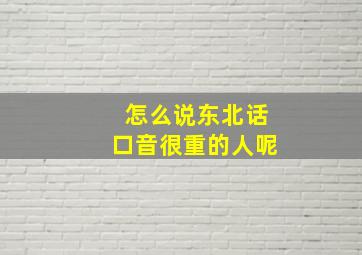 怎么说东北话
口音很重的人呢